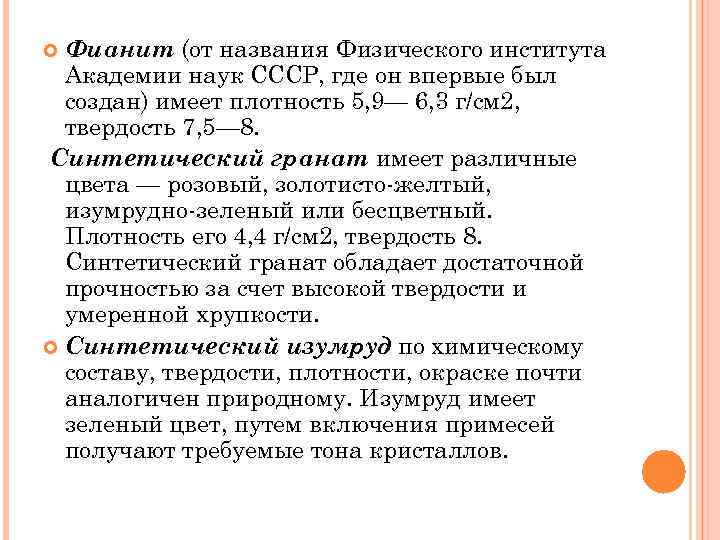 Фианит (от названия Физического института Академии наук СССР, где он впервые был создан) имеет плотность 5,9— 6,3 г/см2, твердость 7,5—8.

Синтетический гранат имеет различные цвета — розовый, золотисто-желтый, изумрудно-зеленый или бесцветный. Плотность его 4,4 г/см2, твердость 8. Синтетический гранат обладает достаточной прочностью за счет высокой твердости и умеренной хрупкости.

Синтетический изумруд по химическому составу, твердости, плотности, окраске почти аналогичен природному. Изумруд имеет зеленый цвет, путем включения примесей получают требуемые тона кристаллов.